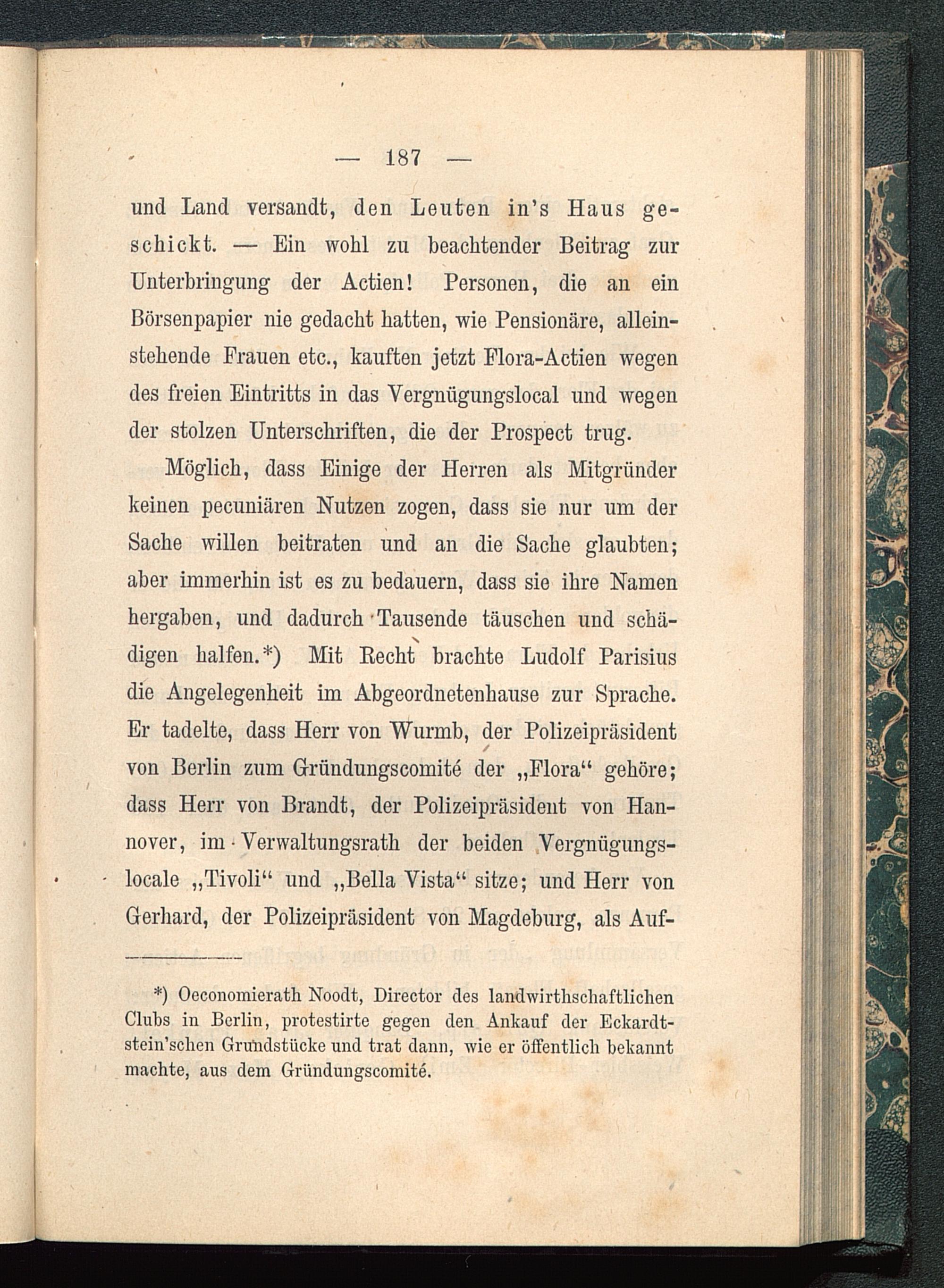 — 187 —

und Land versandt, den Leuten in's Haus geschickt. — Ein wohl zu beachtender Beitrag zur Unterbringung der Actien! Personen, die an ein Börsenpapier nie gedacht hatten, wie Pensionäre, alleinstehende Frauen etc., kauften jetzt Flora-Actien wegen des freien Eintritts in das Vergnügungslocal und wegen der stolzen Unterschriften, die der Prospect trug.

Möglich, dass Einige der Herren als Mitgründer keinen pecuniären Nutzen zogen, dass sie nur um der Sache willen beitraten und an die Sache glaubten; aber immerhin ist es zu bedauern, dass sie ihre Namen hergaben, und dadurch Tausende täuschen und schädigen halfen.*) Mit Recht brachte Ludolf Parisius die Angelegenheit im Abgeordnetenhause zur Sprache. Er tadelte, dass Herr von Wurmb, der Polizeipräsident von Berlin zum Gründungscomité der „Flora“ gehöre; dass Herr von Brandt, der Polizeipräsident von Hannover, im Verwaltungsrath der beiden Vergnügungslocale „Tivoli“ und „Bella Vista“ sitze; und Herr von Gerhard, der Polizeipräsident von Magdeburg, als Auf-

*) Oeconomierath Noodt, Director des landwirthschaftlichen Clubs in Berlin, protestirte gegen den Ankauf der Eckardtstein'schen Grundstücke und trat dann, wie er öffentlich bekannt machte, aus dem Gründungscomité.